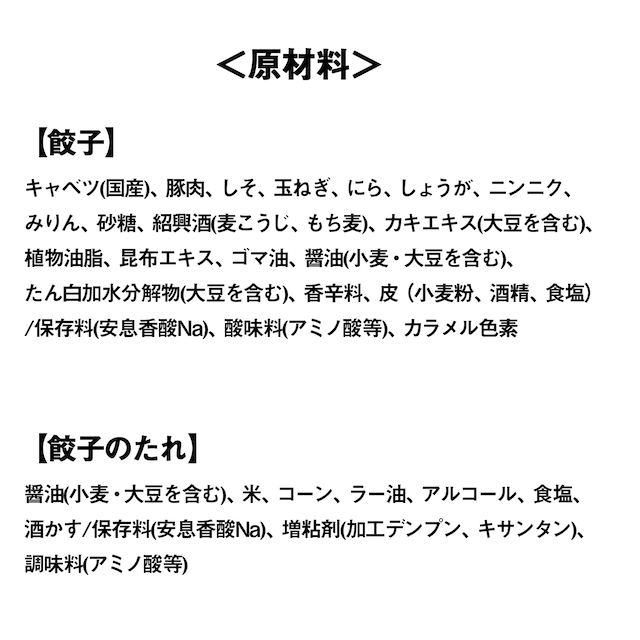 ＜原材料＞

【餃子】

キャベツ(国産)、豚肉、しそ、玉ねぎ、にら、しょうが、ニンニク、みりん、砂糖、紹興酒(麦こうじ、もち麦)、カキエキス(大豆を含む)、植物油脂、昆布エキス、ゴマ油、醤油(小麦・大豆を含む)、たん白加水分解物(大豆を含む)、香辛料、皮（小麦粉、酒精、食塩）/保存料(安息香酸Na)、酸味料(アミノ酸等)、カラメル色素

【餃子のたれ】

醤油(小麦・大豆を含む)、米、コーン、ラー油、アルコール、食塩、酒かす/保存料(安息香酸Na)、増粘剤(加工デンプン、キサンタン)、調味料(アミノ酸等)